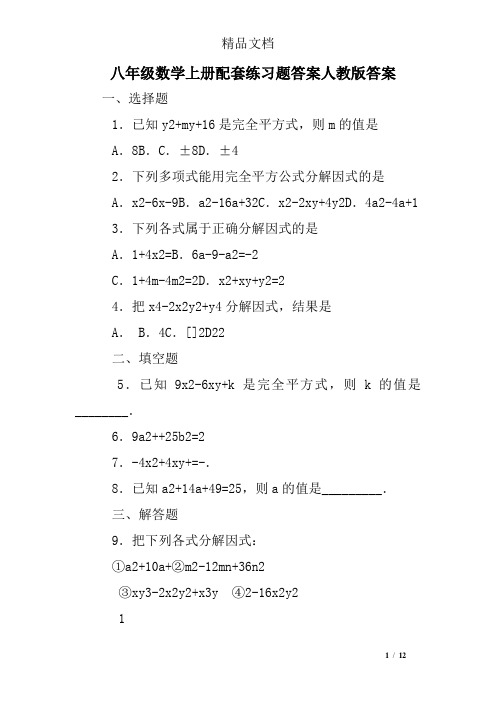 精品文档

八年级数学上册配套练习题答案人教版答案

一、选择题

1．已知 y2+my+16 是完全平方式，则 m 的值是

A．8B．C．±8D．±4

2．下列多项式能用完全平方公式分解因式的是

A．x2-6x-9B．a2-16a+32C．x2-2xy+4y2D．4a2-4a+1

3．下列各式属于正确分解因式的是

A．1+4x2=B．6a-9-a2=-2

C．1+4m-4m2=2D．x2+xy+y2=2

4．把 x4-2x2y2+y4 分解因式，结果是

A． B．4C．[]2D22

二、填空题

5．已知 9x2-6xy+k 是完全平方式，则 k 的值是________．

6．9a2++25b2=2

7．-4x2+4xy+=-．

8．已知 a2+14a+49=25，则 a 的值是_________．

三、解答题

9．把下列各式分解因式：

①a2+10a+②m2-12mn+36n2

③xy3-2x2y2+x3y ④2-16x2y2

1

1 / 12